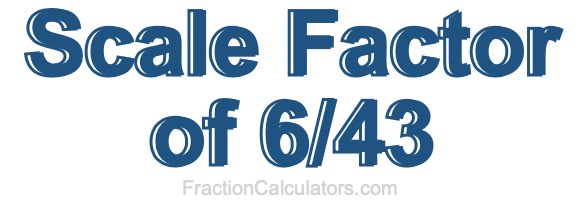 Scale Factor of 6/43

FractionCalculators.com